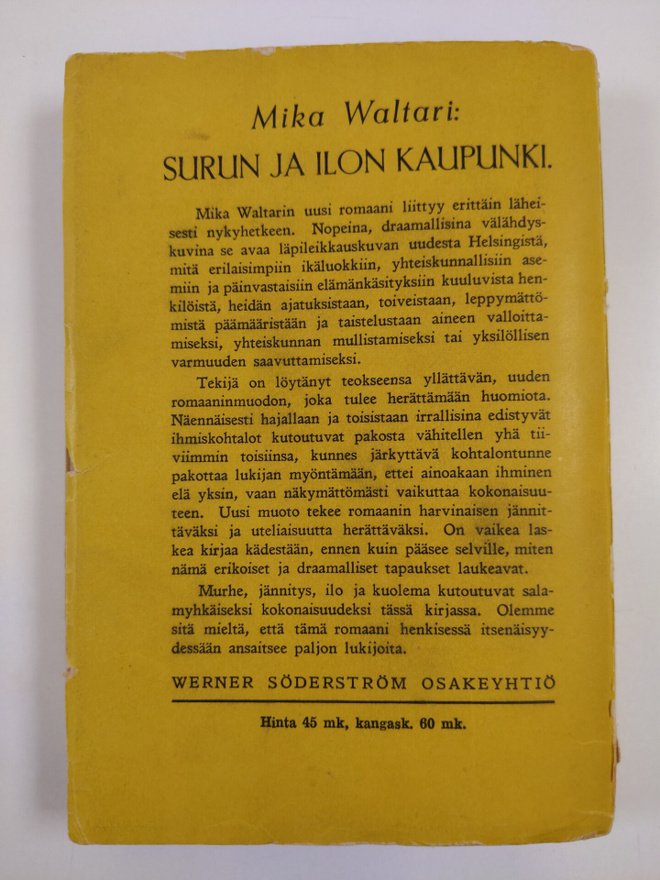 Mika Waltari:

SURUN JA ILON KAUPUNKI.

Mika Waltarin uusi romaani liittyy erittäin läheisesti nykyhetkeen. Nopeina, draamallisina välähdyskuvina se avaa läpileikkauskuvan uudesta Helsingistä, mitä erilaisimpiin ikäluokkiin, yhteiskunnallisiin asemiin ja päinvastaisiin elämänkäsityksiin kuuluvista henkilöistä, heidän ajatuksistaan, toiveistaan, leppymättömistä päämääristään ja taistelustaan aineen valloittamiseksi, yhteiskunnan mullistamiseksi tai yksilöllisen varmuuden saavuttamiseksi.

Tekijä on löytänyt teokseensa yllättävän, uuden romaaninmuodon, joka tulee herättämään huomiota. Näennäisesti hajallaan ja toisistaan irrallisina edistyvät ihmiskohtalot kutoutuvat pakosta vähitellen yhä tiiviimmin toisiinsa, kunnes järkyttävä kohtalontunne pakottaa lukijan myöntämään, ettei ainoakaan ihminen elä yksin, vaan näkymättömästi vaikuttaa kokonaisuuteen. Uusi muoto tekee romaanin harvinaisen jännittäväksi ja uteliaisuutta herättäväksi. On vaikea laskea kirjaa kädestään, ennen kuin pääsee selville, miten nämä erikoiset ja draamalliset tapaukset laukeavat.

Murhe, jännitys, ilo ja kuolema kutoutuvat salamyhkäiseksi kokonaisuudeksi tässä kirjassa. Olemme sitä mieltä, että tämä romaani henkisessä itsenäisyydessään ansaitsee paljon lukijoita.

WERNER SÖDERSTRÖM OSAKEYHTIÖ

Hinta 45 mk, kangask. 60 mk.